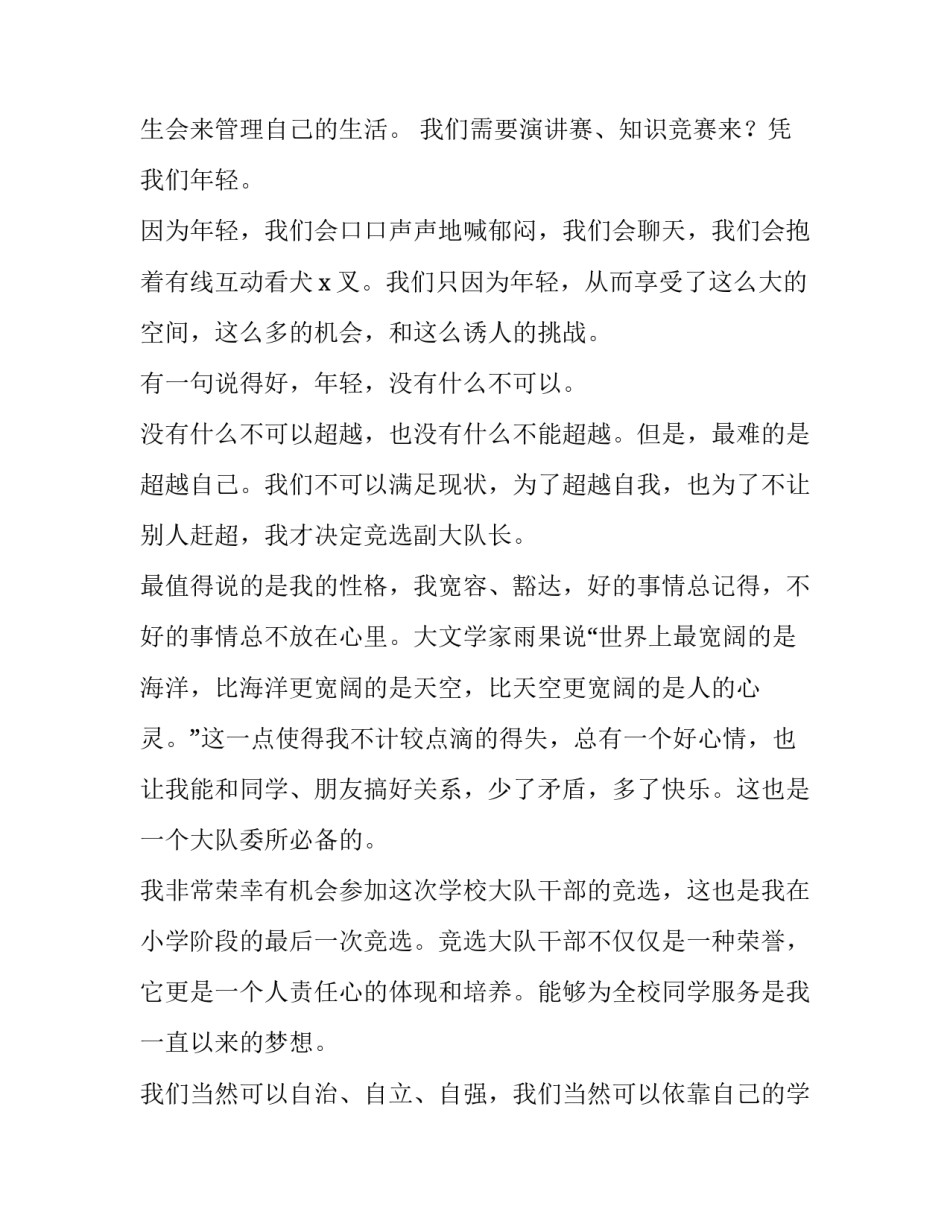 生会来管理自己的生活。 我们需要演讲赛、知识竞赛来？凭我们年轻。

因为年轻，我们会口口声声地喊郁闷，我们会聊天，我们会抱着有线互动看犬 x 叉。我们只因为年轻，从而享受了这么大的空间，这么多的机会，和这么诱人的挑战。

有一句说得好，年轻，没有什么不可以。

没有什么不可以超越，也没有什么不能超越。但是，最难的是超越自己。我们不可以满足现状，为了超越自我，也为了不让别人赶超，我才决定竞选副大队长。

最值得说的是我的性格，我宽容、豁达，好的事情总记得，不好的事情总不放在心里。大文学家雨果说“世界上最宽阔的是海洋，比海洋更宽阔的是天空，比天空更宽阔的是人的心灵。”这一点使得我不计较点滴的得失，总有一个好心情，也让我能和同学、朋友搞好关系，少了矛盾，多了快乐。这也是一个大队委所必备的。

我非常荣幸有机会参加这次学校大队干部的竞选，这也是我在小学阶段的最后一次竞选。竞选大队干部不仅仅是一种荣誉，它更是一个人责任心的体现和培养。能够为全校同学服务是我一直以来的梦想。

我们当然可以自治、自立、自强，我们当然可以依靠自己的学